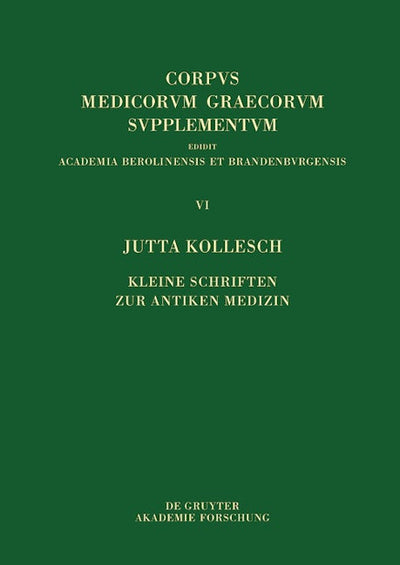 CORPVS
MEDICORVM GRAECORVM
SVPPLEMENTVM
EDIDIT
ACADEMIA BEROLINENSIS ET BRANDENBVRGENSIS

VI

JUTTA KOLLESCH

KLEINE SCHRIFTEN
ZUR ANTIKEN MEDIZIN

DE GRUYTER
AKADEMIE FORSCHUNG